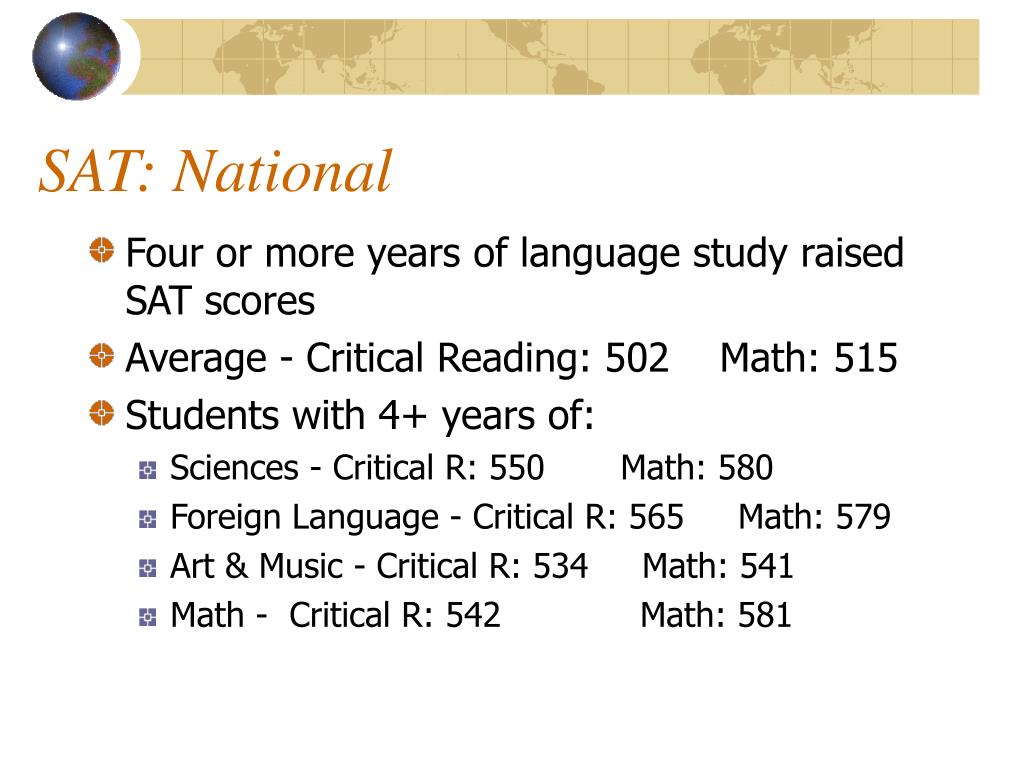 SAT: National

Four or more years of language study raised SAT scores

Average - Critical Reading: 502 Math: 515

Students with 4+ years of:

Sciences - Critical R: 550 Math: 580

Foreign Language - Critical R: 565 Math: 579

Art & Music - Critical R: 534 Math: 541

Math - Critical R: 542 Math: 581